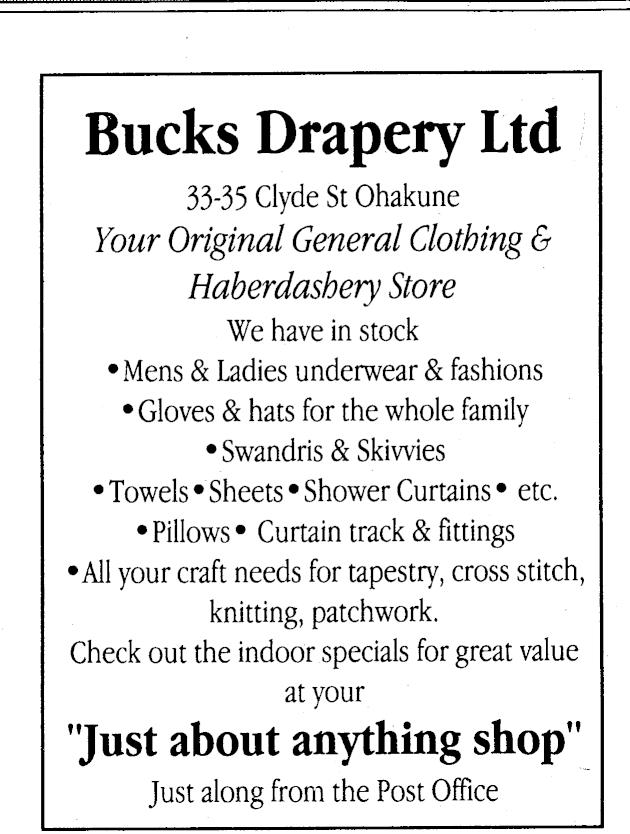 Bucks Drapery Ltd

33-35 Clyde St Ohakune

Your Original General Clothing & Haberdashery Store

We have in stock

• Mens & Ladies underwear & fashions

• Gloves & hats for the whole family

• Swandris & Skivvies

• Towels • Sheets • Shower Curtains • etc.

• Pillows • Curtain track & fittings

• All your craft needs for tapestry, cross stitch, knitting, patchwork.

Check out the indoor specials for great value at your

"Just about anything shop"

Just along from the Post Office